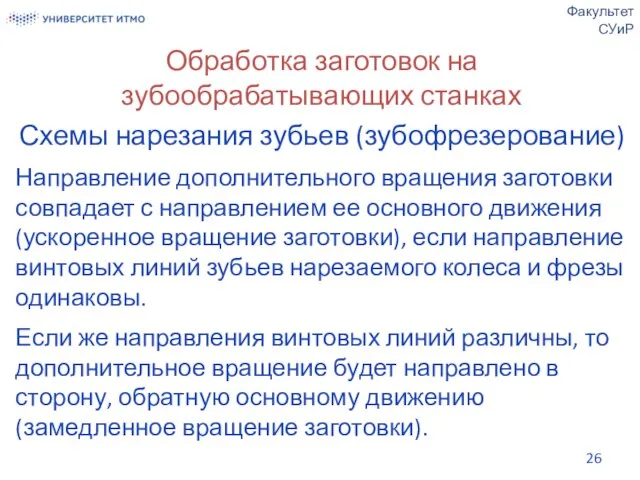 УНИВЕРСИТЕТ ИТМО

Факультет СУиР

Обработка заготовок на зубообрабатывающих станках

Схемы нарезания зубьев (зубофрезерование)

Направление дополнительного вращения заготовки совпадает с направлением ее основного движения (ускоренное вращение заготовки), если направление винтовых линий зубьев нарезаемого колеса и фрезы одинаковы.

Если же направления винтовых линий различны, то дополнительное вращение будет направлено в сторону, обратную основному движению (замедленное вращение заготовки).

26